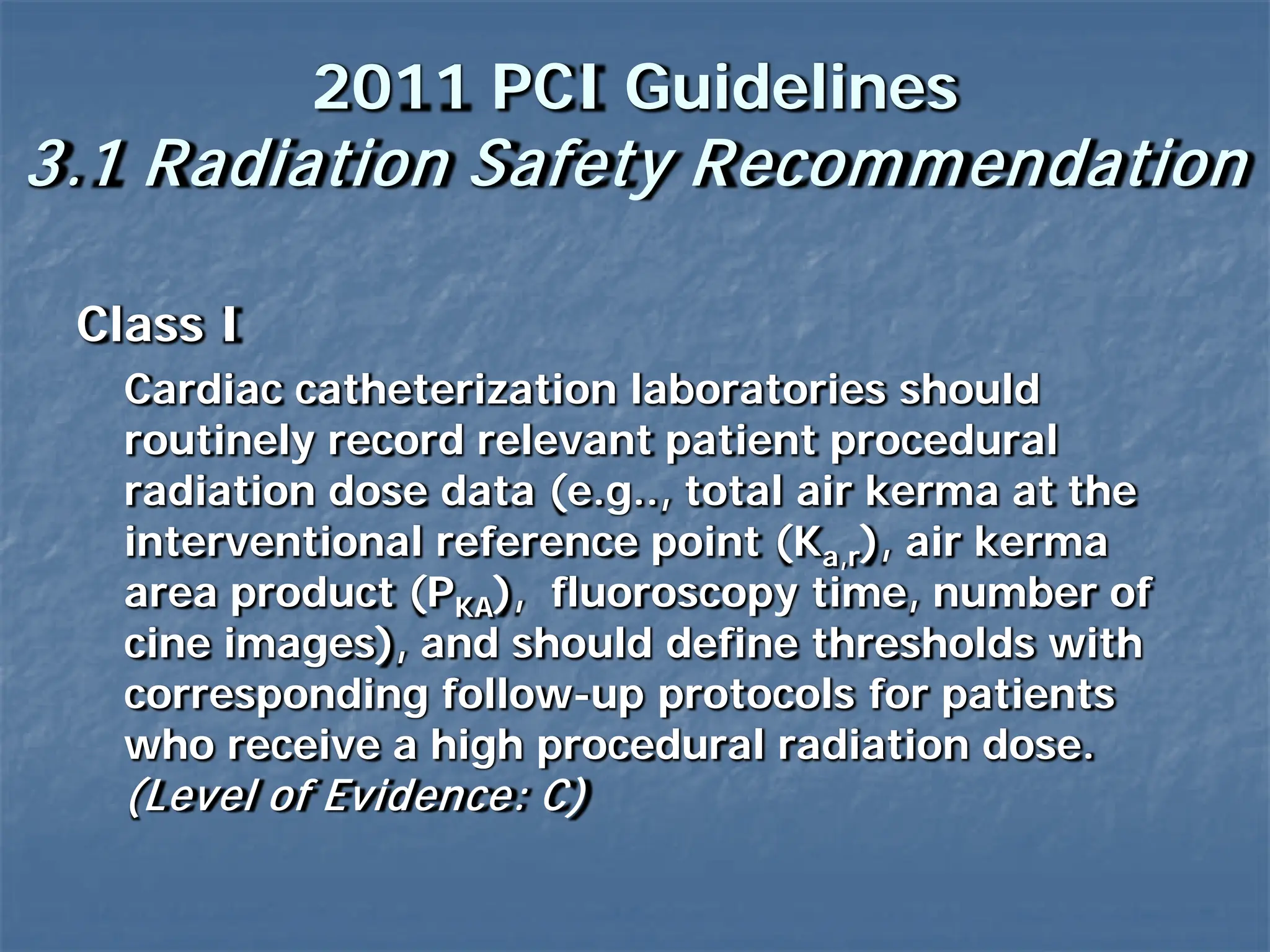 2011 PCI Guidelines
3.1 Radiation Safety Recommendation

Class I

Cardiac catheterization laboratories should routinely record relevant patient procedural radiation dose data (e.g.., total air kerma at the interventional reference point ($K_{a,r}$), air kerma area product ($P_{KA}$), fluoroscopy time, number of cine images), and should define thresholds with corresponding follow-up protocols for patients who receive a high procedural radiation dose. (Level of Evidence: C)